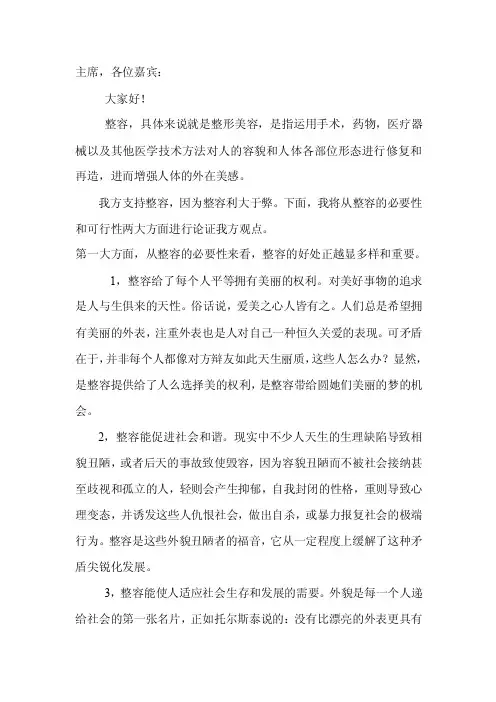 主席，各位嘉宾：

大家好！

整容，具体来说就是整形美容，是指运用手术，药物，医疗器械以及其他医学技术方法对人的容貌和人体各部位形态进行修复和再造，进而增强人体的外在美感。

我方支持整容，因为整容利大于弊。下面，我将从整容的必要性和可行性两大方面进行论证我方观点。

第一大方面，从整容的必要性来看，整容的好处正越显多样和重要。

1，整容给了每个人平等拥有美丽的权利。对美好事物的追求是人与生俱来的天性。俗话说，爱美之心人皆有之。人们总是希望拥有美丽的外表，注重外表也是人对自己一种恒久关爱的表现。可矛盾在于，并非每个人都像对方辩友如此天生丽质，这些人怎么办？显然，是整容提供给了人么选择美的权利，是整容带给圆她们美丽的梦的机会。

2，整容能促进社会和谐。现实中不少人天生的生理缺陷导致相貌丑陋，或者后天的事故致使毁容，因为容貌丑陋而不被社会接纳甚至歧视和孤立的人，轻则会产生抑郁，自我封闭的性格，重则导致心理变态，并诱发这些人仇恨社会，做出自杀，或暴力报复社会的极端行为。整容是这些外貌丑陋者的福音，它从一定程度上缓解了这种矛盾尖锐化发展。

3，整容能使人适应社会生存和发展的需要。外貌是每一个人递给社会的第一张名片，正如托尔斯泰说的：没有比漂亮的外表更具有